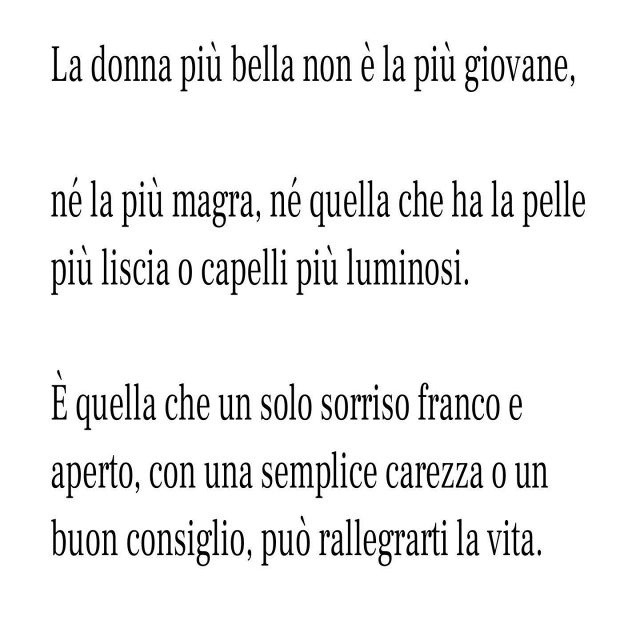 La donna più bella non è la più giovane,

né la più magra, né quella che ha la pelle più liscia o capelli più luminosi.

È quella che un solo sorriso franco e aperto, con una semplice carezza o un buon consiglio, può rallegrarti la vita.